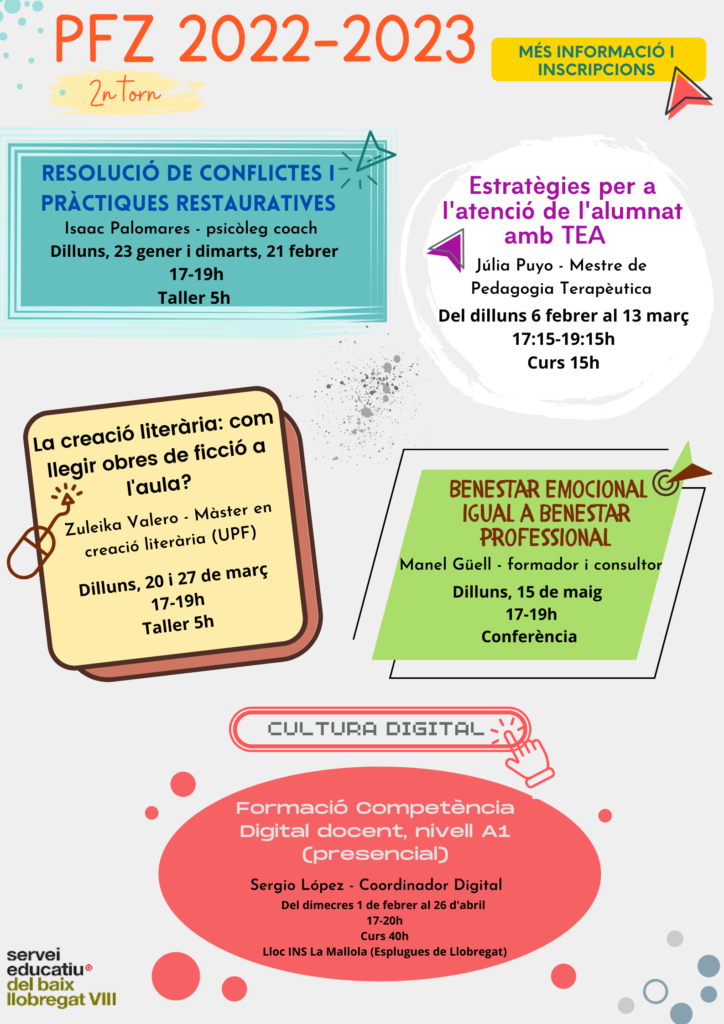 PFZ 2022-2023

2n torn

MÉS INFORMACIÓ I INSCRIPCIONS

RESOLUCIÓ DE CONFLICTES I PRÀCTIQUES RESTAURATIVES
Isaac Palomares - psicòleg coach
Dilluns, 23 gener i dimarts, 21 febrer
17-19h
Taller 5h

Estratègies per a l'atenció de l'alumnat amb TEA
Júlia Puyo - Mestre de Pedagogia Terapèutica
Del dilluns 6 febrer al 13 març
17:15-19:15h
Curs 15h

La creació literària: com llegir obres de ficció a l'aula?
Zuleika Valero - Màster en creació literària (UPF)
Dilluns, 20 i 27 de març
17-19h
Taller 5h

BENESTAR EMOCIONAL IGUAL A BENESTAR PROFESSIONAL
Manel Güell - formador i consultor
Dilluns, 15 de maig
17-19h
Conferència

CULTURA DIGITAL

Formació Competència Digital docent, nivell A1 (presencial)
Sergio López - Coordinador Digital
Del dimecres 1 de febrer al 26 d'abril
17-20h
Curs 40h
Lloc INS La Mallola (Esplugues de Llobregat)

servei educatiu del baix llobregat VIII